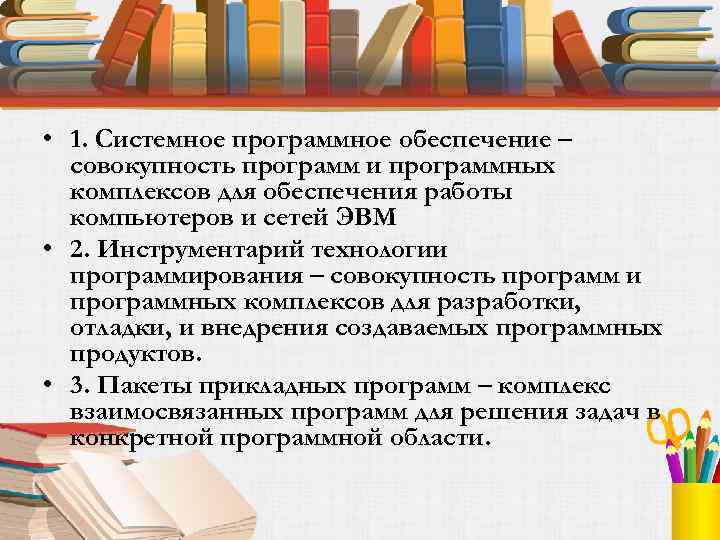 • 1. Системное программное обеспечение – совокупность программ и программных комплексов для обеспечения работы компьютеров и сетей ЭВМ

• 2. Инструментарий технологии программирования – совокупность программ и программных комплексов для разработки, отладки, и внедрения создаваемых программных продуктов.

• 3. Пакеты прикладных программ – комплекс взаимосвязанных программ для решения задач в конкретной программной области.